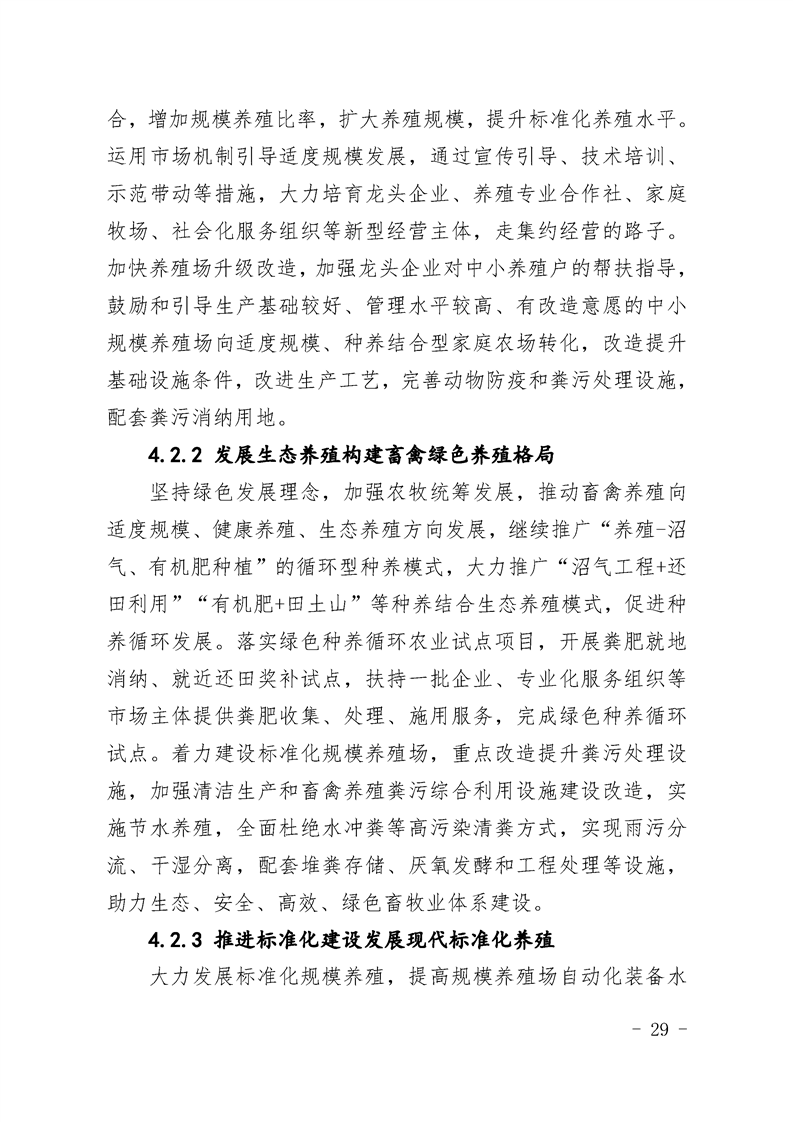 合，增加规模养殖比率，扩大养殖规模，提升标准化养殖水平。运用市场机制引导适度规模发展，通过宣传引导、技术培训、示范带动等措施，大力培育龙头企业、养殖专业合作社、家庭牧场、社会化服务组织等新型经营主体，走集约经营的路子。加快养殖场升级改造，加强龙头企业对中小养殖户的帮扶指导，鼓励和引导生产基础较好、管理水平较高、有改造意愿的中小规模养殖场向适度规模、种养结合型家庭农场转化，改造提升基础设施条件，改进生产工艺，完善动物防疫和粪污处理设施，配套粪污消纳用地。

4.2.2 发展生态养殖构建畜禽绿色养殖格局

坚持绿色发展理念，加强农牧统筹发展，推动畜禽养殖向适度规模、健康养殖、生态养殖方向发展，继续推广“养殖-沼气、有机肥种植”的循环型种养模式，大力推广“沼气工程+还田利用”“有机肥+田土山”等种养结合生态养殖模式，促进种养循环发展。落实绿色种养循环农业试点项目，开展粪肥就地消纳、就近还田奖补试点，扶持一批企业、专业化服务组织等市场主体提供粪肥收集、处理、施用服务，完成绿色种养循环试点。着力建设标准化规模养殖场，重点改造提升粪污处理设施，加强清洁生产和畜禽养殖粪污综合利用设施建设改造，实施节水养殖，全面杜绝水冲粪等高污染清粪方式，实现雨污分流、干湿分离，配套堆粪存储、厌氧发酵和工程处理等设施，助力生态、安全、高效、绿色畜牧业体系建设。

4.2.3 推进标准化建设发展现代标准化养殖

大力发展标准化规模养殖，提高规模养殖场自动化装备水

- 29 -